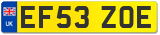 UK
EF53 ZOE